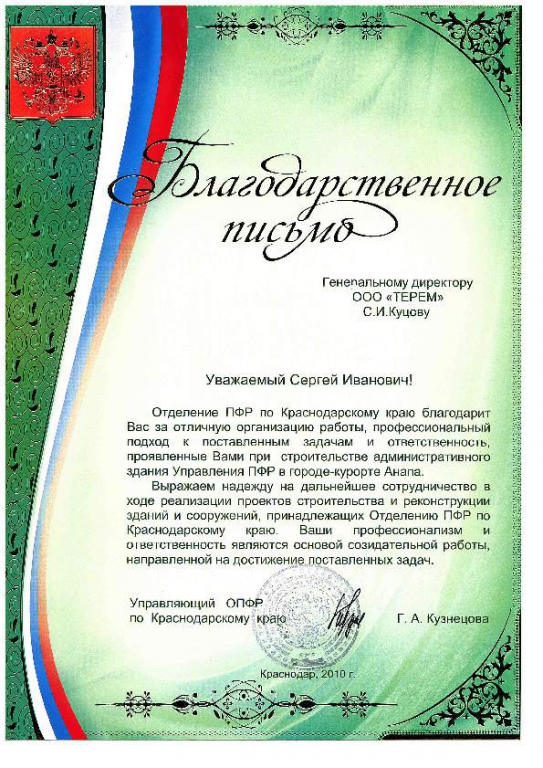 Благодарственное письмо

Генеральному директору
ООО «ТЕРЕМ»
С.И.Куцову

Уважаемый Сергей Иванович!

Отделение ПФР по Краснодарскому краю благодарит Вас за отличную организацию работы, профессиональный подход к поставленным задачам и ответственность, проявленные Вами при строительстве административного здания Управления ПФР в городе-курорте Анапа.

Выражаем надежду на дальнейшее сотрудничество в ходе реализации проектов строительства и реконструкции зданий и сооружений, принадлежащих Отделению ПФР по Краснодарскому краю. Ваши профессионализм и ответственность являются основой созидательной работы, направленной на достижение поставленных задач.

Управляющий ОПФР
по Краснодарскому краю
Г. А. Кузнецова

Краснодар, 2010 г.